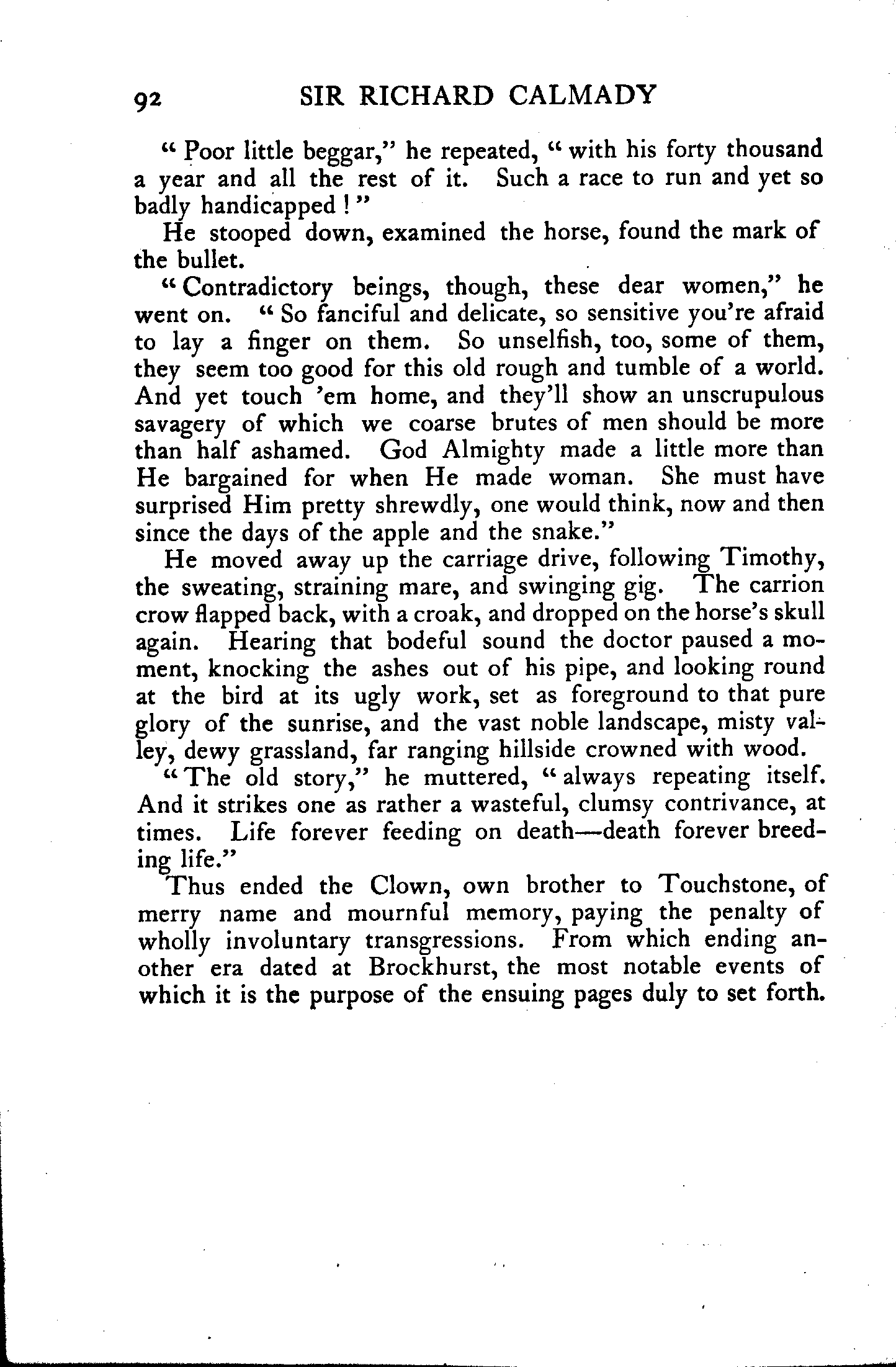 92 SIR RICHARD CALMADY

"Poor little beggar," he repeated, "with his forty thousand a year and all the rest of it. Such a race to run and yet so badly handicapped!"

He stooped down, examined the horse, found the mark of the bullet.

"Contradictory beings, though, these dear women," he went on. "So fanciful and delicate, so sensitive you're afraid to lay a finger on them. So unselfish, too, some of them, they seem too good for this old rough and tumble of a world. And yet touch 'em home, and they'll show an unscrupulous savagery of which we coarse brutes of men should be more than half ashamed. God Almighty made a little more than He bargained for when He made woman. She must have surprised Him pretty shrewdly, one would think, now and then since the days of the apple and the snake."

He moved away up the carriage drive, following Timothy, the sweating, straining mare, and swinging gig. The carrion crow flapped back, with a croak, and dropped on the horse's skull again. Hearing that bodeful sound the doctor paused a moment, knocking the ashes out of his pipe, and looking round at the bird at its ugly work, set as foreground to that pure glory of the sunrise, and the vast noble landscape, misty valley, dewy grassland, far ranging hillside crowned with wood.

"The old story," he muttered, "always repeating itself. And it strikes one as rather a wasteful, clumsy contrivance, at times. Life forever feeding on death—death forever breeding life."

Thus ended the Clown, own brother to Touchstone, of merry name and mournful memory, paying the penalty of wholly involuntary transgressions. From which ending another era dated at Brockhurst, the most notable events of which it is the purpose of the ensuing pages duly to set forth.